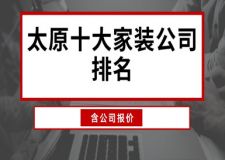 太原十大家装公司排名

含公司报价